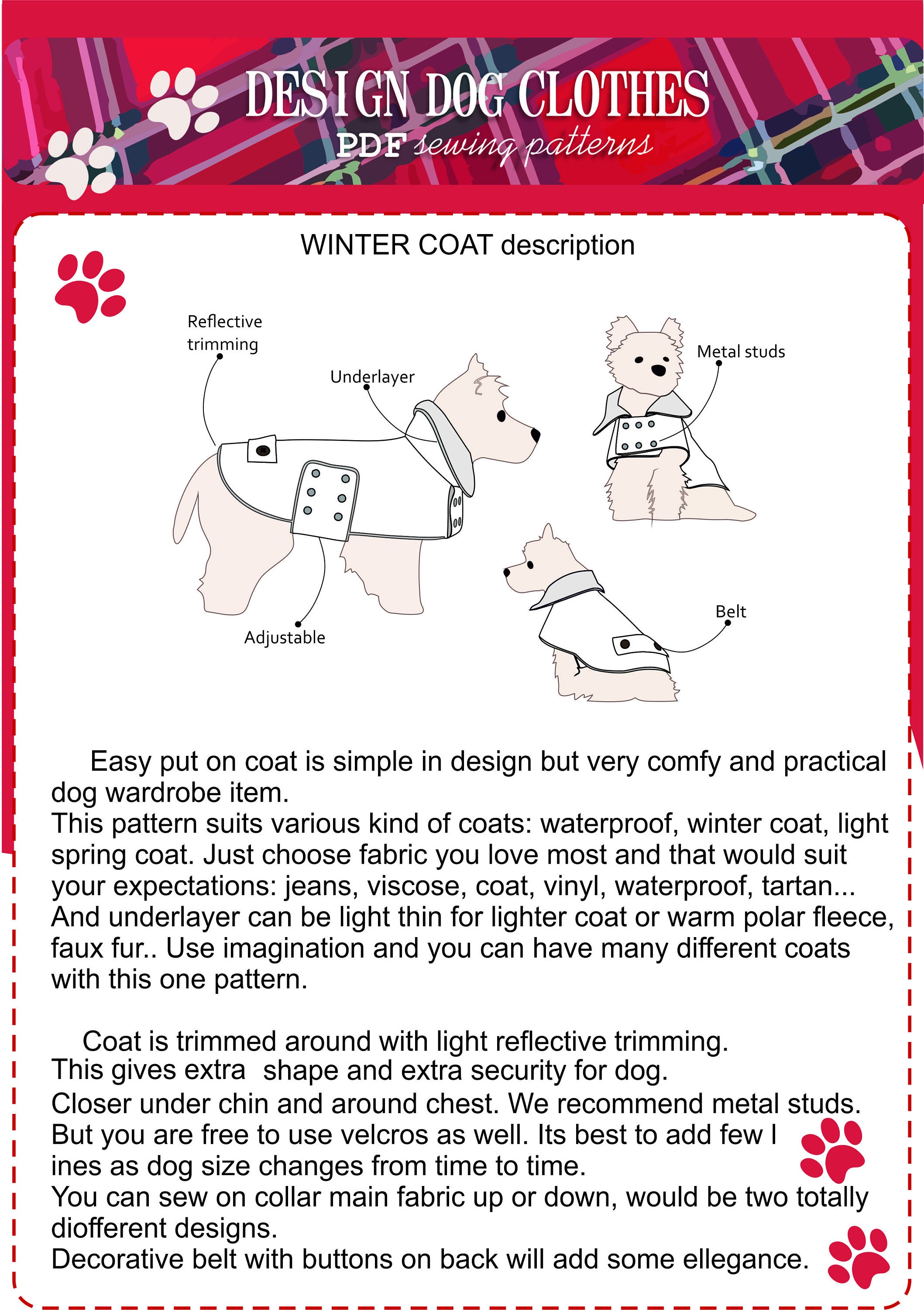 DESIGN DOG CLOTHES
PDF sewing patterns

WINTER COAT description

Reflective trimming
Underlayer
Metal studs
Adjustable
Belt

Easy put on coat is simple in design but very comfy and practical dog wardrobe item.
This pattern suits various kind of coats: waterproof, winter coat, light spring coat. Just choose fabric you love most and that would suit your expectations: jeans, viscose, coat, vinyl, waterproof, tartan...
And underlayer can be light thin for lighter coat or warm polar fleece, faux fur.. Use imagination and you can have many different coats with this one pattern.

Coat is trimmed around with light reflective trimming.
This gives extra shape and extra security for dog.
Closer under chin and around chest. We recommend metal studs.
But you are free to use velcros as well. Its best to add few l ines as dog size changes from time to time.
You can sew on collar main fabric up or down, would be two totally diofferent designs.
Decorative belt with buttons on back will add some ellegance.